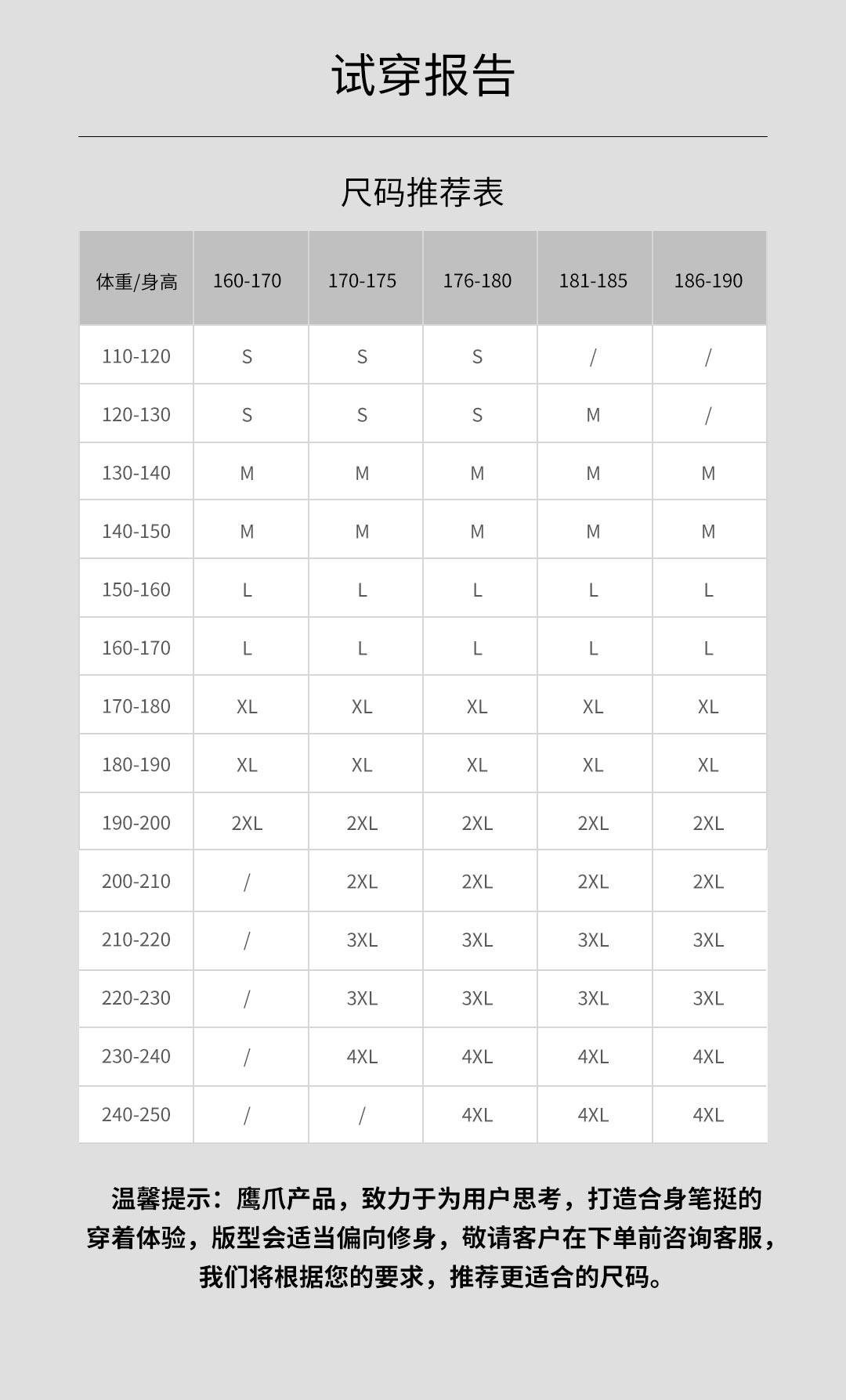 试穿报告

尺码推荐表

| 体重/身高 | 160-170 | 170-175 | 176-180 | 181-185 | 186-190 |
|---|---|---|---|---|---|
| 110-120 | S | S | S | / | / |
| 120-130 | S | S | S | M | / |
| 130-140 | M | M | M | M | M |
| 140-150 | M | M | M | M | M |
| 150-160 | L | L | L | L | L |
| 160-170 | L | L | L | L | L |
| 170-180 | XL | XL | XL | XL | XL |
| 180-190 | XL | XL | XL | XL | XL |
| 190-200 | 2XL | 2XL | 2XL | 2XL | 2XL |
| 200-210 | / | 2XL | 2XL | 2XL | 2XL |
| 210-220 | / | 3XL | 3XL | 3XL | 3XL |
| 220-230 | / | 3XL | 3XL | 3XL | 3XL |
| 230-240 | / | 4XL | 4XL | 4XL | 4XL |
| 240-250 | / | / | 4XL | 4XL | 4XL |

温馨提示：鹰爪产品，致力于为用户思考，打造合身笔挺的穿着体验，版型会适当偏向修身，敬请客户在下单前咨询客服，我们将根据您的要求，推荐更适合的尺码。